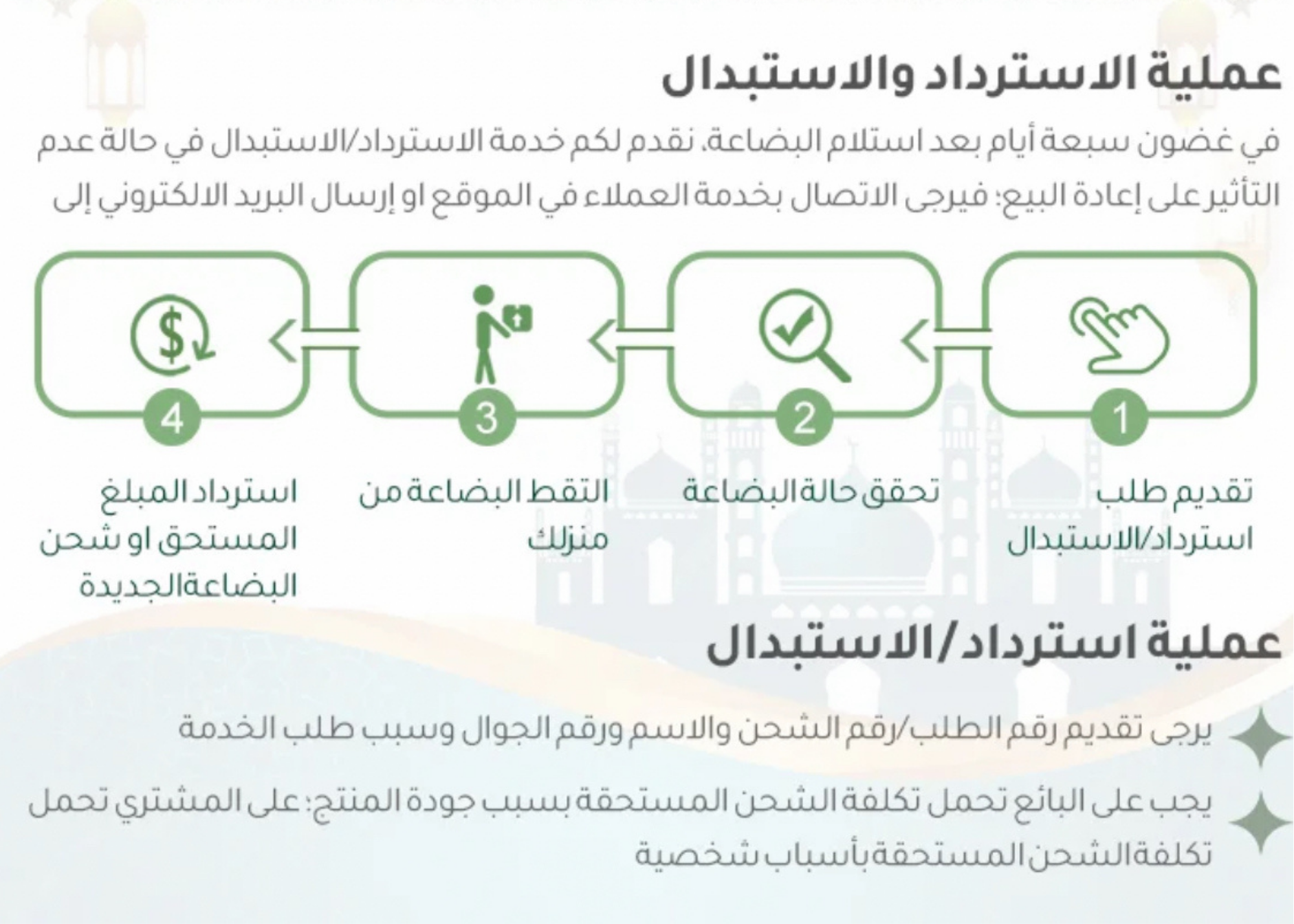 عملية الاسترداد والاستبدال

في غضون سبعة أيام بعد استلام البضاعة، نقدم لكم خدمة الاسترداد/الاستبدال في حالة عدم التأثير على إعادة البيع؛ فيرجى الاتصال بخدمة العملاء في الموقع او إرسال البريد الالكتروني إلى

1
تقديم طلب استرداد/الاستبدال

2
تحقق حالة البضاعة

3
التقط البضاعة من منزلك

4
استرداد المبلغ المستحق او شحن البضاعة الجديدة

عملية استرداد/الاستبدال

يرجى تقديم رقم الطلب/رقم الشحن والاسم ورقم الجوال وسبب طلب الخدمة

يجب على البائع تحمل تكلفة الشحن المستحقة بسبب جودة المنتج؛ على المشتري تحمل تكلفة الشحن المستحقة بأسباب شخصية